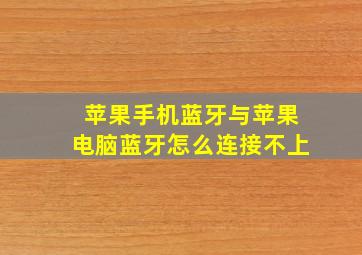 苹果手机蓝牙与苹果电脑蓝牙怎么连接不上